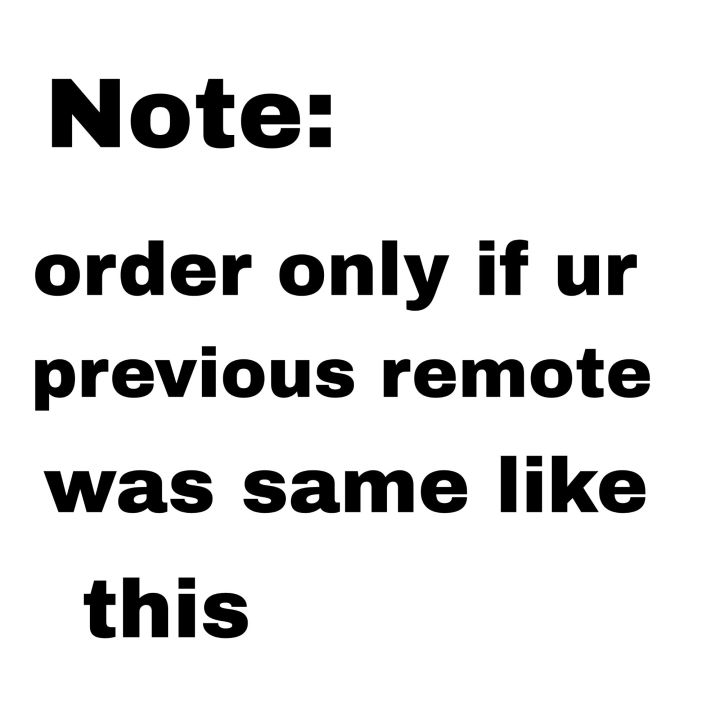 Note:

order only if ur previous remote was same like this